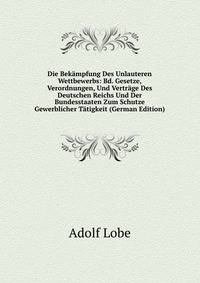 Die Bekämpfung Des Unlauteren Wettbewerbs: Bd. Gesetze, Verordnungen, Und Verträge Des Deutschen Reichs Und Der Bundesstaaten Zum Schutze Gewerblicher Tätigkeit (German Edition)

Adolf Lobe